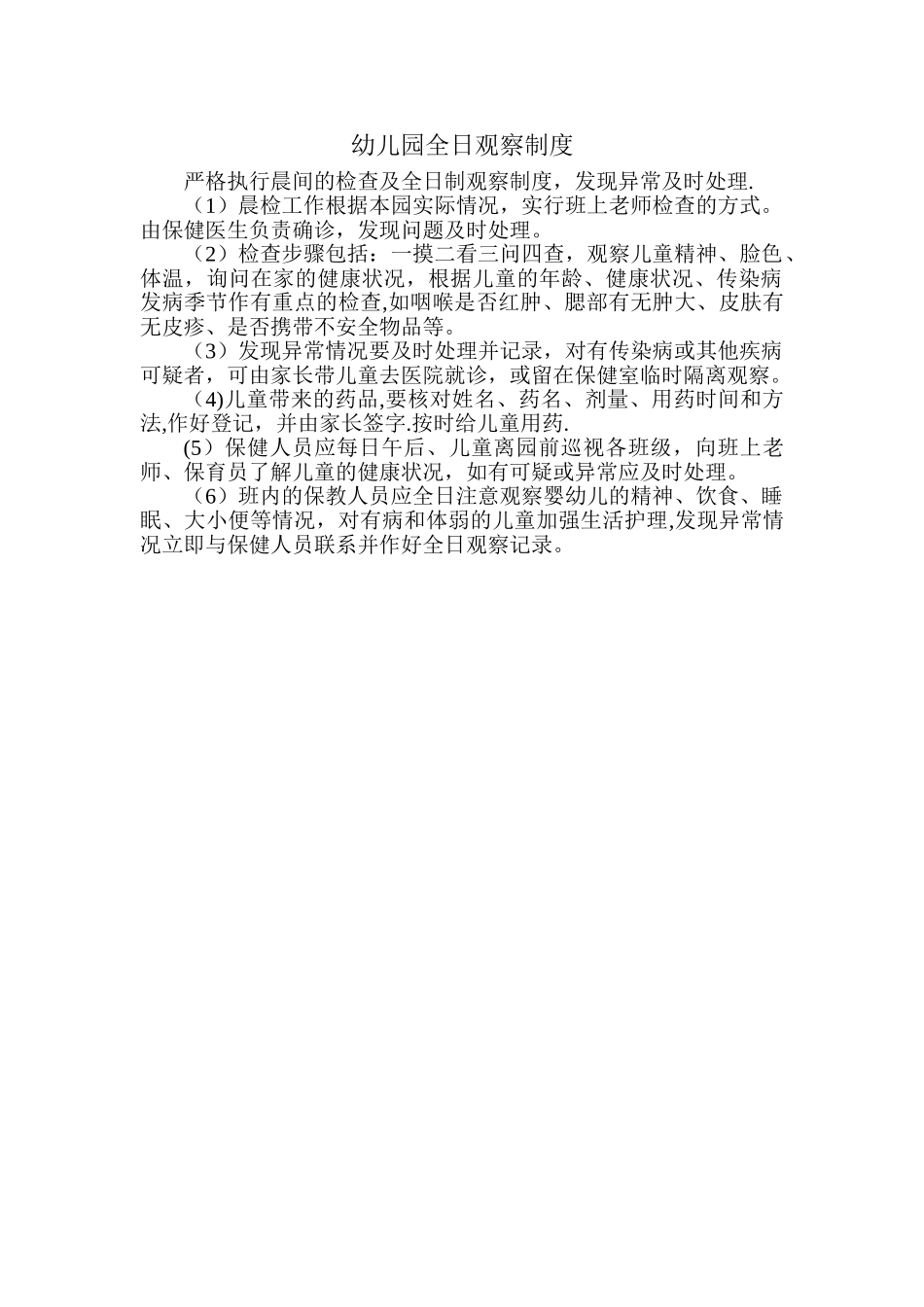 幼儿园全日观察制度

严格执行晨间的检查及全日制观察制度，发现异常及时处理.

（1）晨检工作根据本园实际情况，实行班上老师检查的方式。由保健医生负责确诊，发现问题及时处理。

（2）检查步骤包括：一摸二看三问四查，观察儿童精神、脸色、体温，询问在家的健康状况，根据儿童的年龄、健康状况、传染病发病季节作有重点的检查,如咽喉是否红肿、腮部有无肿大、皮肤有无皮疹、是否携带不安全物品等。

（3）发现异常情况要及时处理并记录，对有传染病或其他疾病可疑者，可由家长带儿童去医院就诊，或留在保健室临时隔离观察。

(4)儿童带来的药品,要核对姓名、药名、剂量、用药时间和方法,作好登记，并由家长签字.按时给儿童用药.

(5）保健人员应每日午后、儿童离园前巡视各班级，向班上老师、保育员了解儿童的健康状况，如有可疑或异常应及时处理。

（6）班内的保教人员应全日注意观察婴幼儿的精神、饮食、睡眠、大小便等情况，对有病和体弱的儿童加强生活护理,发现异常情况立即与保健人员联系并作好全日观察记录。